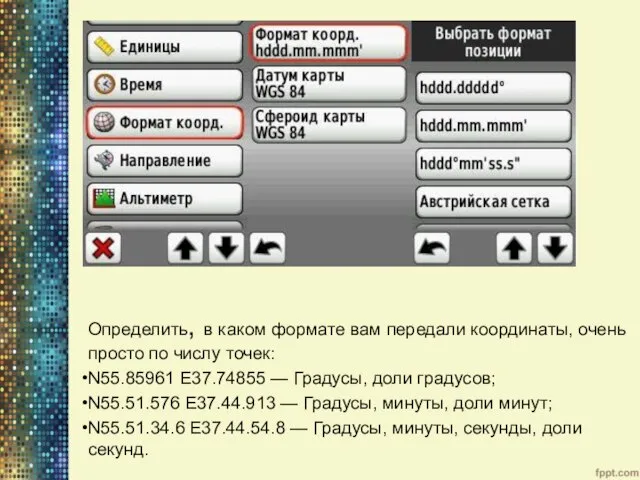 Единицы

Время

Формат коорд.

Направление

Альтиметр

Формат коорд. hddd.mm.mmm'

Датум карты WGS 84

Сфероид карты WGS 84

Выбрать формат позиции

hddd.ddddd°

hddd.mm.mmm'

hddd°mm'ss.s"

Австрийская сетка

Определить, в каком формате вам передали координаты, очень просто по числу точек:

•N55.85961 E37.74855 — Градусы, доли градусов;

•N55.51.576 E37.44.913 — Градусы, минуты, доли минут;

•N55.51.34.6 E37.44.54.8 — Градусы, минуты, секунды, доли секунд.

fppt.com